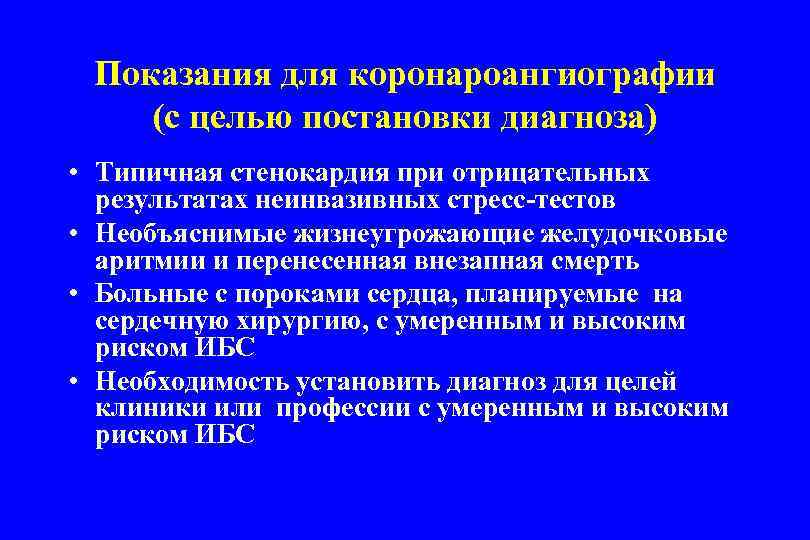 Показания для коронароангиографии (с целью постановки диагноза)

• Типичная стенокардия при отрицательных результатах неинвазивных стресс-тестов
• Необъяснимые жизнеугрожающие желудочковые аритмии и перенесенная внезапная смерть
• Больные с пороками сердца, планируемые на сердечную хирургию, с умеренным и высоким риском ИБС
• Необходимость установить диагноз для целей клиники или профессии с умеренным и высоким риском ИБС